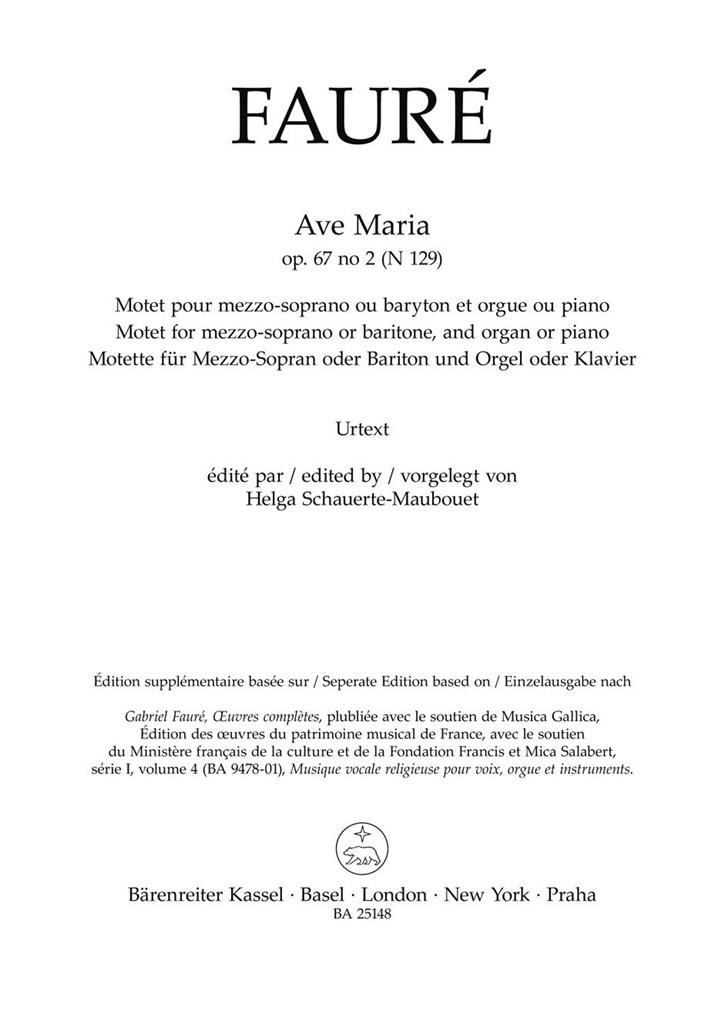 FAURÉ

Ave Maria
op. 67 no 2 (N 129)

Motet pour mezzo-soprano ou baryton et orgue ou piano
Motet for mezzo-soprano or baritone, and organ or piano
Motette für Mezzo-Sopran oder Bariton und Orgel oder Klavier

Urtext

édité par / edited by / vorgelegt von
Helga Schauerte-Maubouet

Édition supplémentaire basée sur / Seperate Edition based on / Einzelausgabe nach

Gabriel Fauré, Œuvres complètes, plubliée avec le soutien de Musica Gallica, Édition des œuvres du patrimoine musical de France, avec le soutien du Ministère français de la culture et de la Fondation Francis et Mica Salabert, série I, volume 4 (BA 9478-01), Musique vocale religieuse pour voix, orgue et instruments.

Bärenreiter Kassel · Basel · London · New York · Praha
BA 25148